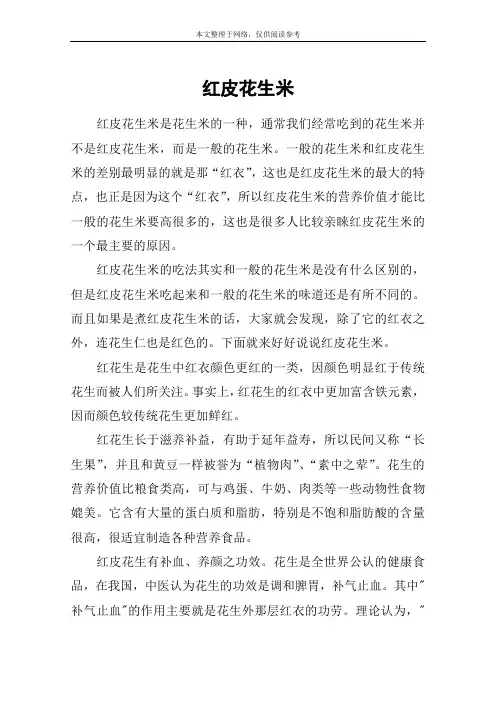 本文整理于网络，仅供阅读参考

红皮花生米

红皮花生米是花生米的一种，通常我们经常吃到的花生米并不是红皮花生米，而是一般的花生米。一般的花生米和红皮花生米的差别最明显的就是那“红衣”，这也是红皮花生米的最大的特点，也正是因为这个“红衣”，所以红皮花生米的营养价值才能比一般的花生米要高很多的，这也是很多人比较亲睐红皮花生米的一个最主要的原因。

红皮花生米的吃法其实和一般的花生米是没有什么区别的，但是红皮花生米吃起来和一般的花生米的味道还是有所不同的。而且如果是煮红皮花生米的话，大家就会发现，除了它的红衣之外，连花生仁也是红色的。下面就来好好说说红皮花生米。

红花生是花生中红衣颜色更红的一类，因颜色明显红于传统花生而被人们所关注。事实上，红花生的红衣中更加富含铁元素，因而颜色较传统花生更加鲜红。

红花生长于滋养补益，有助于延年益寿，所以民间又称“长生果”，并且和黄豆一样被誉为“植物肉”、“素中之荤”。花生的营养价值比粮食类高，可与鸡蛋、牛奶、肉类等一些动物性食物媲美。它含有大量的蛋白质和脂肪，特别是不饱和脂肪酸的含量很高，很适宜制造各种营养食品。

红皮花生有补血、养颜之功效。花生是全世界公认的健康食品，在我国，中医认为花生的功效是调和脾胃，补气止血。其中"补气止血"的作用主要就是花生外那层红衣的功劳。理论认为，"